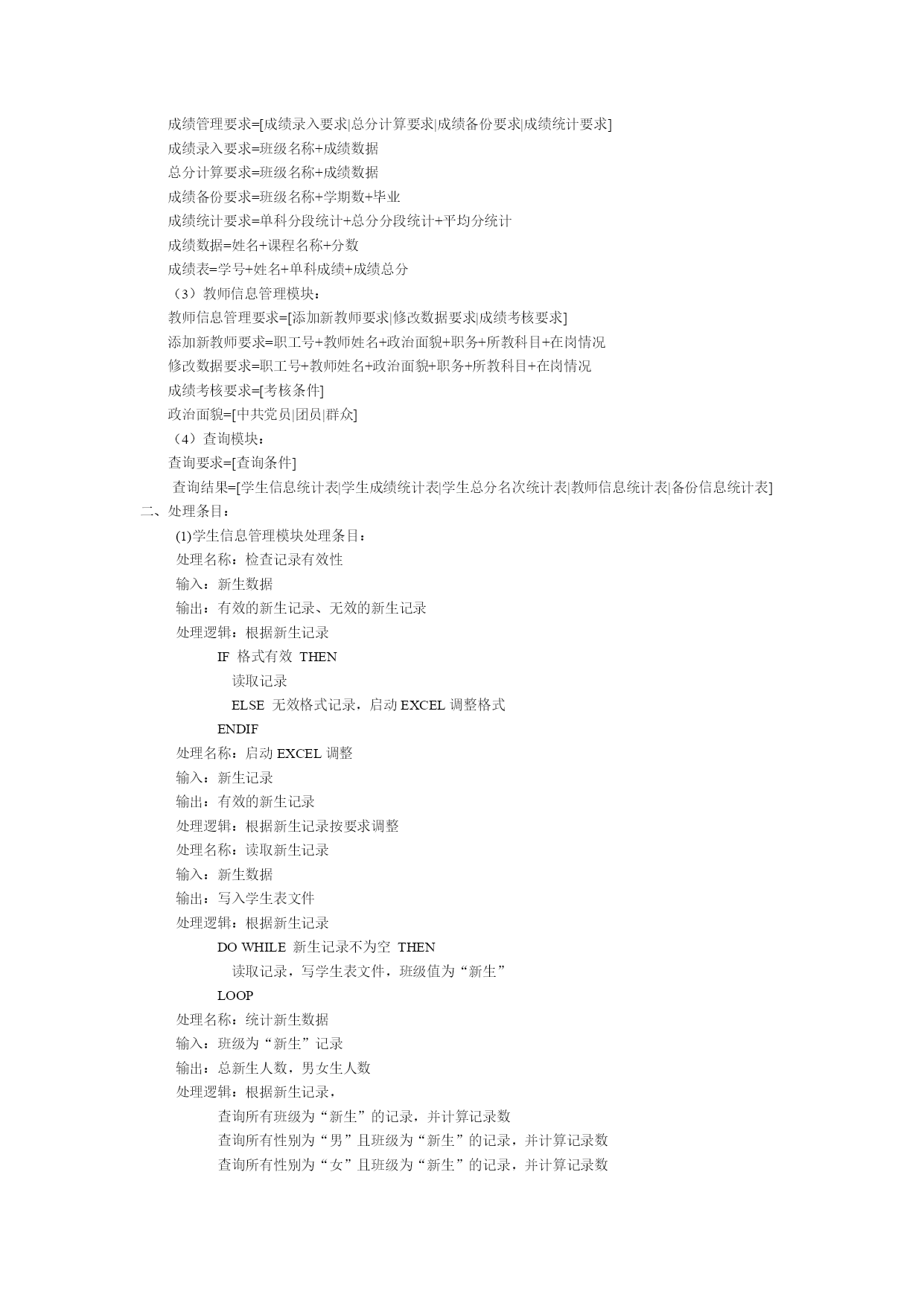 成绩管理要求=[成绩录入要求|总分计算要求|成绩备份要求|成绩统计要求]
成绩录入要求=班级名称+成绩数据
总分计算要求=班级名称+成绩数据
成绩备份要求=班级名称+学期数+毕业
成绩统计要求=单科分段统计+总分分段统计+平均分统计
成绩数据=姓名+课程名称+分数
成绩表=学号+姓名+单科成绩+成绩总分
（3）教师信息管理模块：
教师信息管理要求=[添加新教师要求|修改数据要求|成绩考核要求]
添加新教师要求=职工号+教师姓名+政治面貌+职务+所教科目+在岗情况
修改数据要求=职工号+教师姓名+政治面貌+职务+所教科目+在岗情况
成绩考核要求=[考核条件]
政治面貌=[中共党员|团员|群众]
（4）查询模块：
查询要求=[查询条件]
查询结果=[学生信息统计表|学生成绩统计表|学生总分名次统计表|教师信息统计表|备份信息统计表]
二、处理条目：
(1)学生信息管理模块处理条目：
处理名称：检查记录有效性
输入：新生数据
输出：有效的新生记录、无效的新生记录
处理逻辑：根据新生记录
IF 格式有效 THEN
读取记录
ELSE 无效格式记录，启动 EXCEL 调整格式
ENDIF
处理名称：启动 EXCEL 调整
输入：新生记录
输出：有效的新生记录
处理逻辑：根据新生记录按要求调整
处理名称：读取新生记录
输入：新生数据
输出：写入学生表文件
处理逻辑：根据新生记录
DO WHILE 新生记录不为空 THEN
读取记录，写学生表文件，班级值为“新生”
LOOP
处理名称：统计新生数据
输入：班级为“新生”记录
输出：总新生人数，男女生人数
处理逻辑：根据新生记录，
查询所有班级为“新生”的记录，并计算记录数
查询所有性别为“男”且班级为“新生”的记录，并计算记录数
查询所有性别为“女”且班级为“新生”的记录，并计算记录数